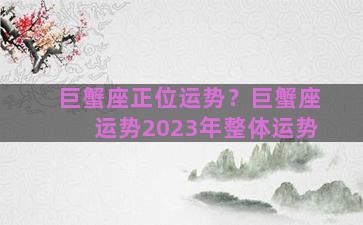 巨蟹座正位运势？巨蟹座运势2023年整体运势